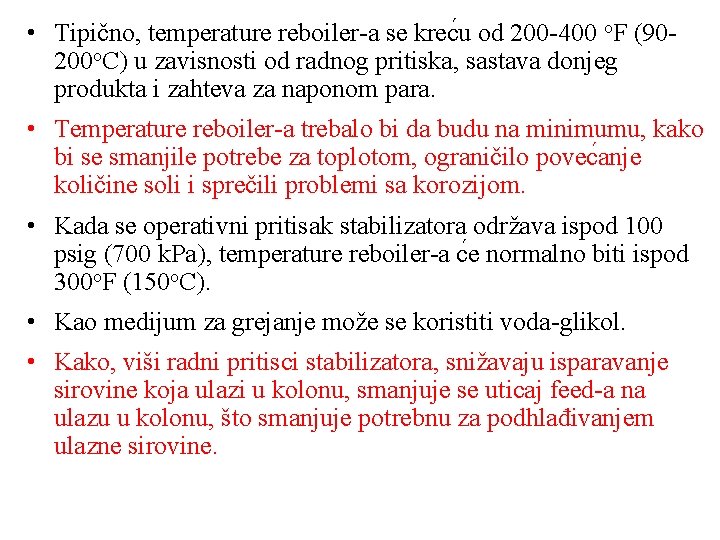 • Tipično, temperature reboiler-a se kreću od 200-400 °F (90-200°C) u zavisnosti od radnog pritiska, sastava donjeg produkta i zahteva za naponom para.

• Temperature reboiler-a trebalo bi da budu na minimumu, kako bi se smanjile potrebe za toplotom, ograničilo povećanje količine soli i sprečili problemi sa korozijom.

• Kada se operativni pritisak stabilizatora održava ispod 100 psig (700 kPa), temperature reboiler-a će normalno biti ispod 300°F (150°C).

• Kao medijum za grejanje može se koristiti voda-glikol.

• Kako, viši radni pritisci stabilizatora, snižavaju isparavanje sirovine koja ulazi u kolonu, smanjuje se uticaj feed-a na ulazu u kolonu, što smanjuje potrebnu za podhlađivanjem ulazne sirovine.